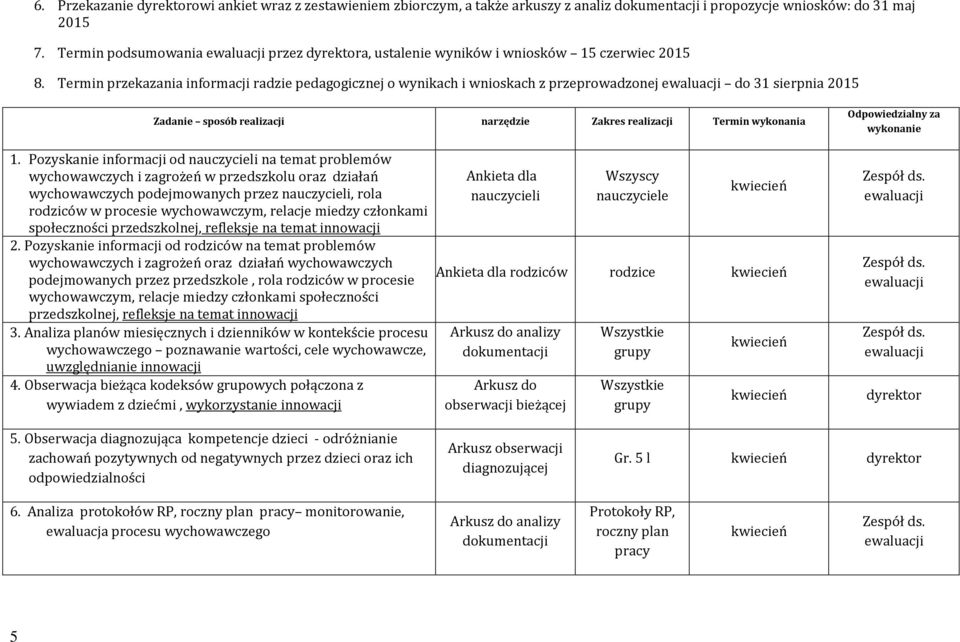 6. Przekazanie dyrektorowi ankiet wraz z zestawieniem zbiorczym, a także arkuszy z analiz dokumentacji i propozycje wniosków: do 31 maj 2015

7. Termin podsumowania ewaluacji przez dyrektora, ustalenie wyników i wniosków – 15 czerwiec 2015

8. Termin przekazania informacji radzie pedagogicznej o wynikach i wnioskach z przeprowadzonej ewaluacji – do 31 sierpnia 2015

| Zadanie – sposób realizacji | narzędzie | Zakres realizacji | Termin wykonania | Odpowiedzialny za wykonanie |
|---|---|---|---|---|
| 1. Pozyskanie informacji od nauczycieli na temat problemów wychowawczych i zagrożeń w przedszkolu oraz działań wychowawczych podejmowanych przez nauczycieli, rola rodziców w procesie wychowawczym, relacje miedzy członkami społeczności przedszkolnej, refleksje na temat innowacji | Ankieta dla nauczycieli | Wszyscy nauczyciele | kwiecień | Zespół ds. ewaluacji |
| 2. Pozyskanie informacji od rodziców na temat problemów wychowawczych i zagrożeń oraz działań wychowawczych podejmowanych przez przedszkole , rola rodziców w procesie wychowawczym, relacje miedzy członkami społeczności przedszkolnej, refleksje na temat innowacji | Ankieta dla rodziców | rodzice | kwiecień | Zespół ds. ewaluacji |
| 3. Analiza planów miesięcznych i dzienników w kontekście procesu wychowawczego – poznawanie wartości, cele wychowawcze, uwzględnianie innowacji | Arkusz do analizy dokumentacji | Wszystkie grupy | kwiecień | Zespół ds. ewaluacji |
| 4. Obserwacja bieżąca kodeksów grupowych połączona z wywiadem z dziećmi , wykorzystanie innowacji | Arkusz do obserwacji bieżącej | Wszystkie grupy | kwiecień | dyrektor |
| 5. Obserwacja diagnozująca kompetencje dzieci - odróżnianie zachowań pozytywnych od negatywnych przez dzieci oraz ich odpowiedzialności | Arkusz obserwacji diagnozującej | Gr. 5 l | kwiecień | dyrektor |
| 6. Analiza protokołów RP, roczny plan pracy– monitorowanie, ewaluacja procesu wychowawczego | Arkusz do analizy dokumentacji | Protokoły RP, roczny plan pracy | kwiecień | Zespół ds. ewaluacji |

5